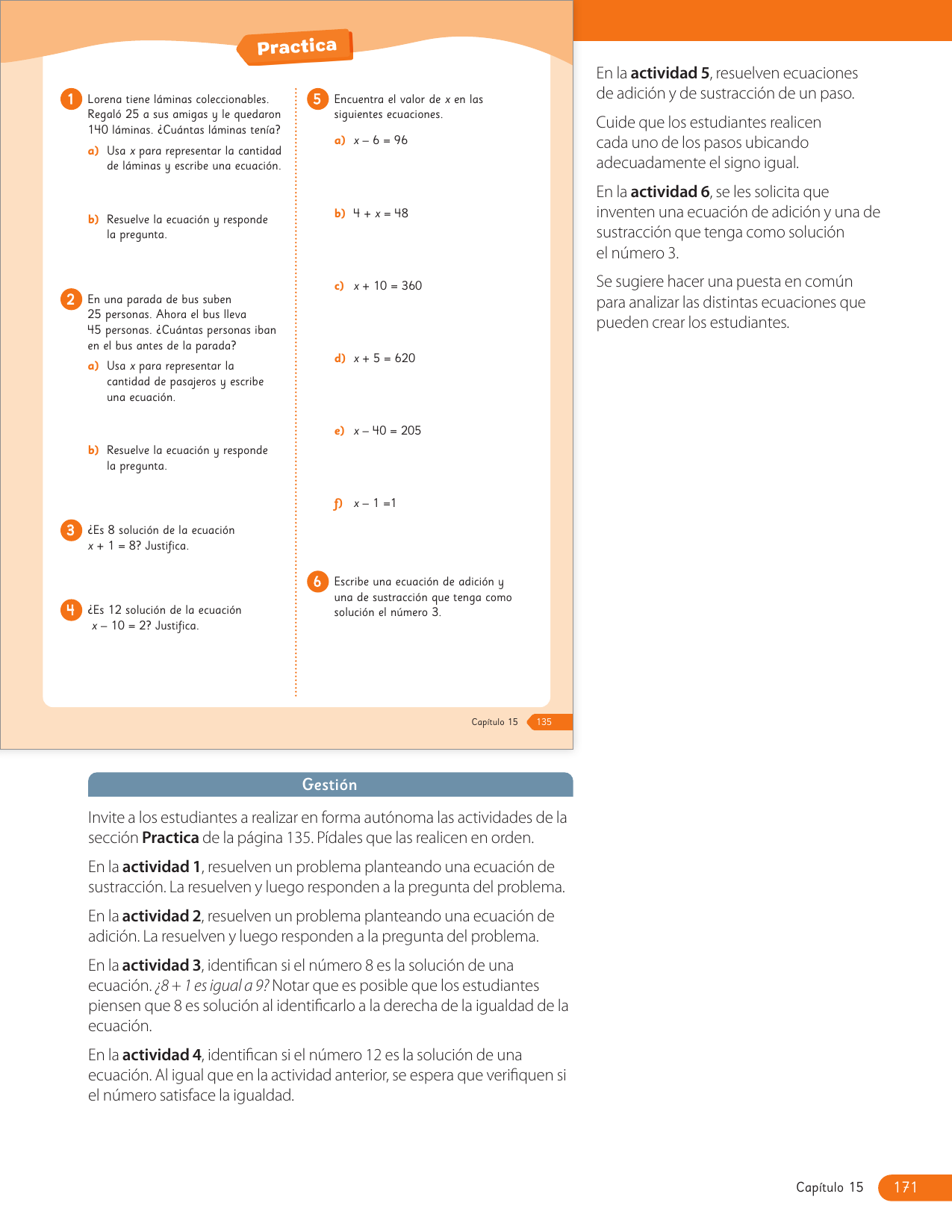 Practica

1 Lorena tiene láminas coleccionables. Regaló 25 a sus amigas y le quedaron 140 láminas. ¿Cuántas láminas tenía?

a) Usa $x$ para representar la cantidad de láminas y escribe una ecuación.

b) Resuelve la ecuación y responde la pregunta.

2 En una parada de bus suben 25 personas. Ahora el bus lleva 45 personas. ¿Cuántas personas iban en el bus antes de la parada?

a) Usa $x$ para representar la cantidad de pasajeros y escribe una ecuación.

b) Resuelve la ecuación y responde la pregunta.

3 ¿Es 8 solución de la ecuación $x + 1 = 8$? Justifica.

4 ¿Es 12 solución de la ecuación $x - 10 = 2$? Justifica.

5 Encuentra el valor de $x$ en las siguientes ecuaciones.

a) $x - 6 = 96$

b) $4 + x = 48$

c) $x + 10 = 360$

d) $x + 5 = 620$

e) $x - 40 = 205$

f) $x - 1 = 1$

6 Escribe una ecuación de adición y una de sustracción que tenga como solución el número 3.

Capítulo 15 135

En la **actividad 5**, resuelven ecuaciones de adición y de sustracción de un paso.

Cuide que los estudiantes realicen cada uno de los pasos ubicando adecuadamente el signo igual.

En la **actividad 6**, se les solicita que inventen una ecuación de adición y una de sustracción que tenga como solución el número 3.

Se sugiere hacer una puesta en común para analizar las distintas ecuaciones que pueden crear los estudiantes.

Gestión

Invite a los estudiantes a realizar en forma autónoma las actividades de la sección **Practica** de la página 135. Pídales que las realicen en orden.

En la **actividad 1**, resuelven un problema planteando una ecuación de sustracción. La resuelven y luego responden a la pregunta del problema.

En la **actividad 2**, resuelven un problema planteando una ecuación de adición. La resuelven y luego responden a la pregunta del problema.

En la **actividad 3**, identifican si el número 8 es la solución de una ecuación. *¿8 + 1 es igual a 9?* Notar que es posible que los estudiantes piensen que 8 es solución al identificarlo a la derecha de la igualdad de la ecuación.

En la **actividad 4**, identifican si el número 12 es la solución de una ecuación. Al igual que en la actividad anterior, se espera que verifiquen si el número satisface la igualdad.

Capítulo 15 171